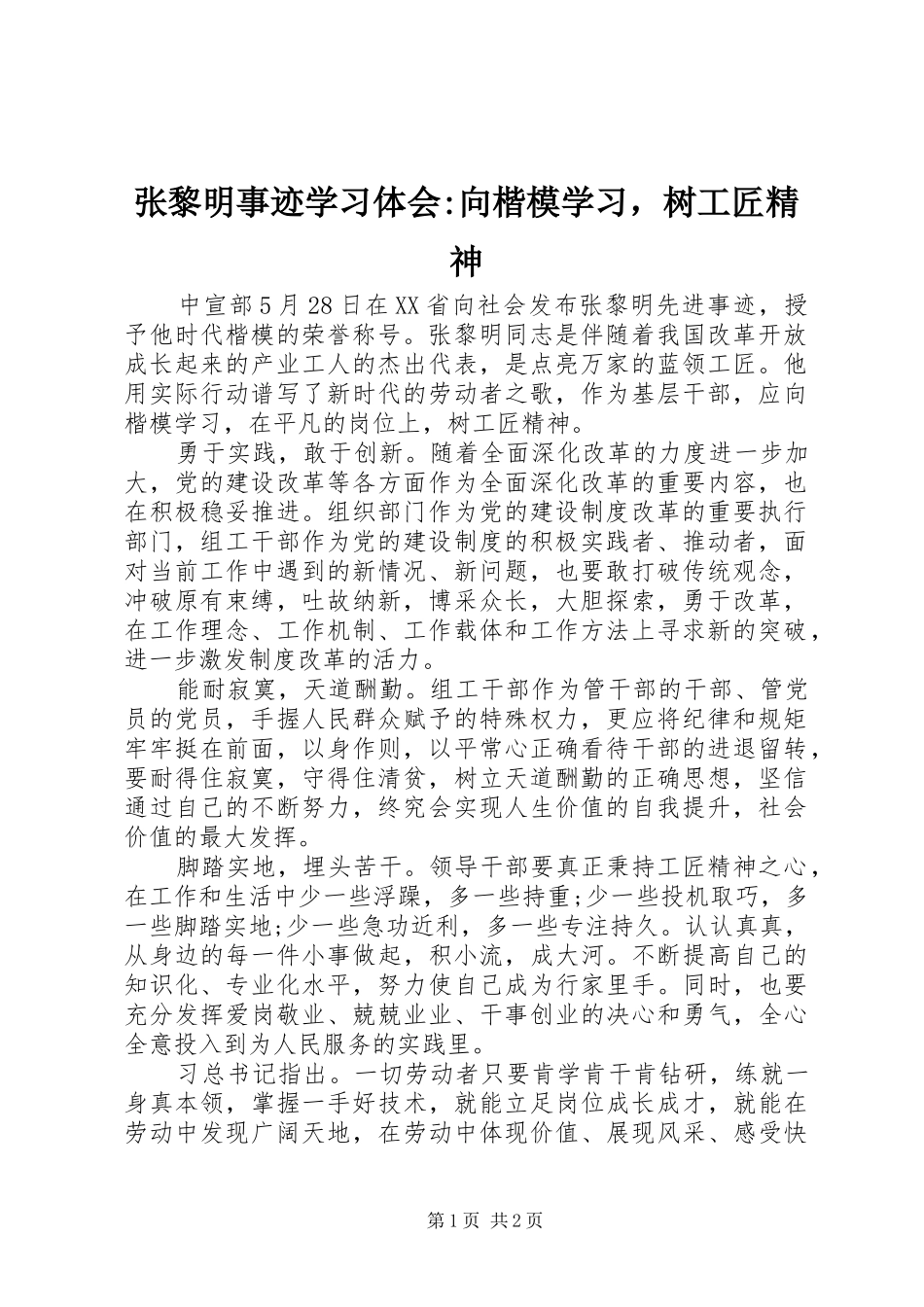 张黎明事迹学习体会:向楷模学习，树工匠精神

中宣部5月28日在XX省向社会发布张黎明先进事迹，授予他时代楷模的荣誉称号。张黎明同志是伴随着我国改革开放成长起来的产业工人的杰出代表，是点亮万家的蓝领工匠。他用实际行动谱写了新时代的劳动者之歌，作为基层干部，应向楷模学习，在平凡的岗位上，树工匠精神。

勇于实践，敢于创新。随着全面深化改革的力度进一步加大，党的建设改革等各方面作为全面深化改革的重要内容，也在积极稳妥推进。组织部门作为党的建设制度改革的重要执行部门，组工干部作为党的建设制度的积极实践者、推动者，面对当前工作中遇到的新情况、新问题，也要敢打破传统观念，冲破原有束缚，吐故纳新，博采众长，大胆探索，勇于改革，在工作理念、工作机制、工作载体和工作方法上寻求新的突破，进一步激发制度改革的活力。

能耐寂寞，天道酬勤。组工干部作为管干部的干部、管党员的党员，手握人民群众赋予的特殊权力，更应将纪律和规矩牢牢挺在前面，以身作则，以平常心正确看待干部的进退留转，要耐得住寂寞，守得住清贫，树立天道酬勤的正确思想，坚信通过自己的不断努力，终究会实现人生价值的自我提升，社会价值的最大发挥。

脚踏实地，埋头苦干。领导干部要真正秉持工匠精神之心，在工作和生活中少一些浮躁，多一些持重;少一些投机取巧，多一些脚踏实地;少一些急功近利，多一些专注持久。认认真真，从身边的每一件小事做起，积小流，成大河。不断提高自己的知识化、专业化水平，努力使自己成为行家里手。同时，也要充分发挥爱岗敬业、兢兢业业、干事创业的决心和勇气，全心全意投入到为人民服务的实践里。

习总书记指出。一切劳动者只要肯学肯干肯钻研，练就一身真本领，掌握一手好技术，就能立足岗位成长成才，就能在劳动中发现广阔天地，在劳动中体现价值、展现风采、感受快

第1页 共2页